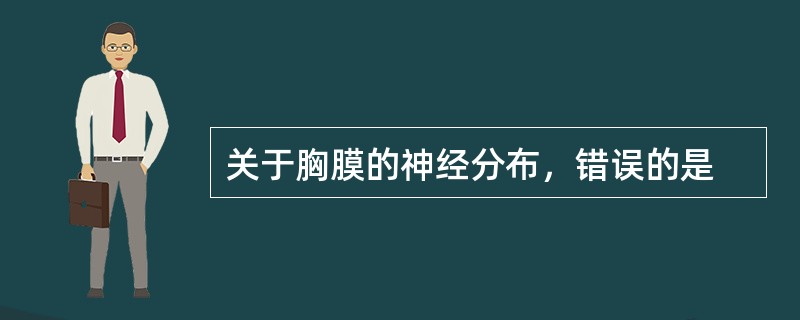 关于胸膜的神经分布，错误的是